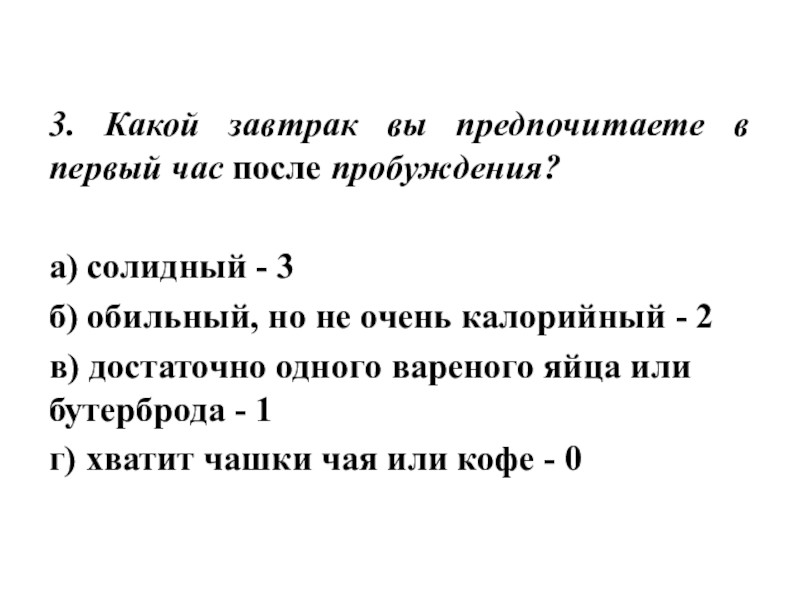 3. Какой завтрак вы предпочитаете в первый час после пробуждения?

а) солидный - 3
б) обильный, но не очень калорийный - 2
в) достаточно одного вареного яйца или бутерброда - 1
г) хватит чашки чая или кофе - 0